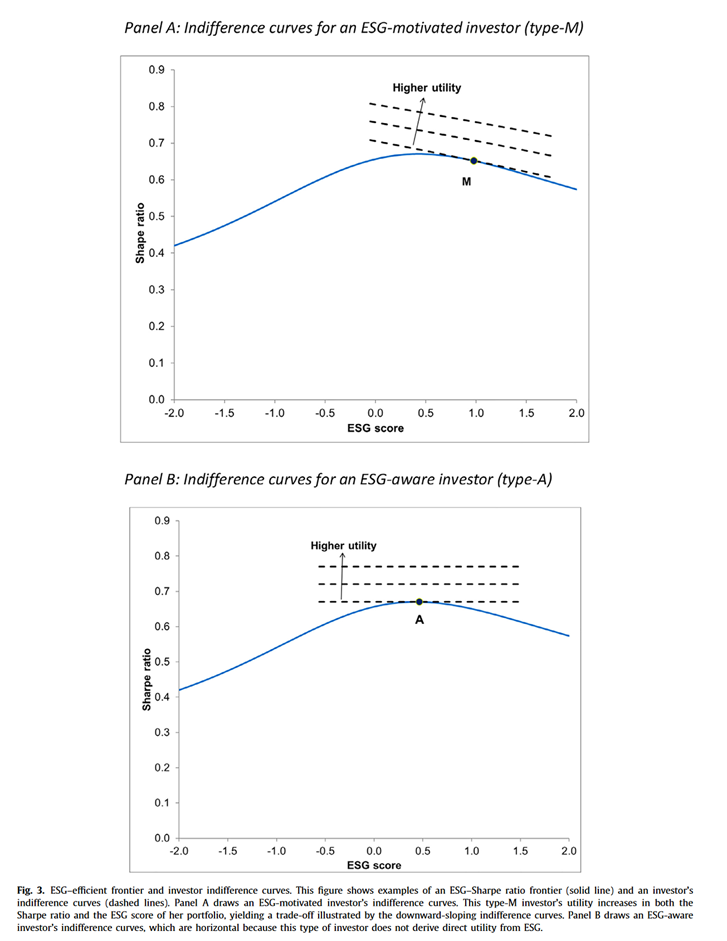 Panel A: Indifference curves for an ESG-motivated investor (type-M)

0.9
0.8
0.7
0.6
0.5
0.4
0.3
0.2
0.1
0.0

Shape ratio

Higher utility

M

-2.0 -1.5 -1.0 -0.5 0.0 0.5 1.0 1.5 2.0

ESG score

Panel B: Indifference curves for an ESG-aware investor (type-A)

0.9
0.8
0.7
0.6
0.5
0.4
0.3
0.2
0.1
0.0

Sharpe ratio

Higher utility

A

-2.0 -1.5 -1.0 -0.5 0.0 0.5 1.0 1.5 2.0

ESG score

Fig. 3. ESG–efficient frontier and investor indifference curves. This figure shows examples of an ESG–Sharpe ratio frontier (solid line) and an investor's indifference curves (dashed lines). Panel A draws an ESG-motivated investor's indifference curves. This type-M investor's utility increases in both the Sharpe ratio and the ESG score of her portfolio, yielding a trade-off illustrated by the downward-sloping indifference curves. Panel B draws an ESG-aware investor's indifference curves, which are horizontal because this type of investor does not derive direct utility from ESG.